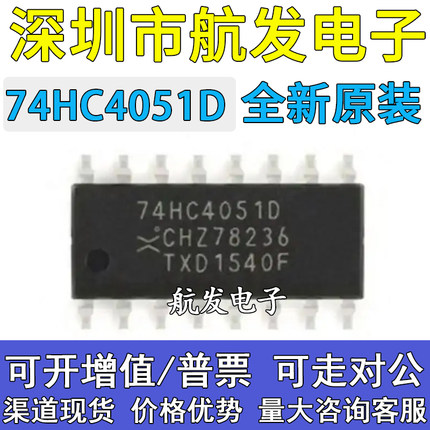 深圳市航发电子

74HC4051D 全新原装

74HC4051D
CHZ78236
TXD1540F

航发电子

可开增值/普票 可走对公

渠道现货 价格优势 量大咨询客服